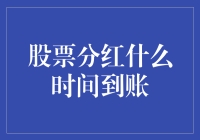 股票分红什么时间到账